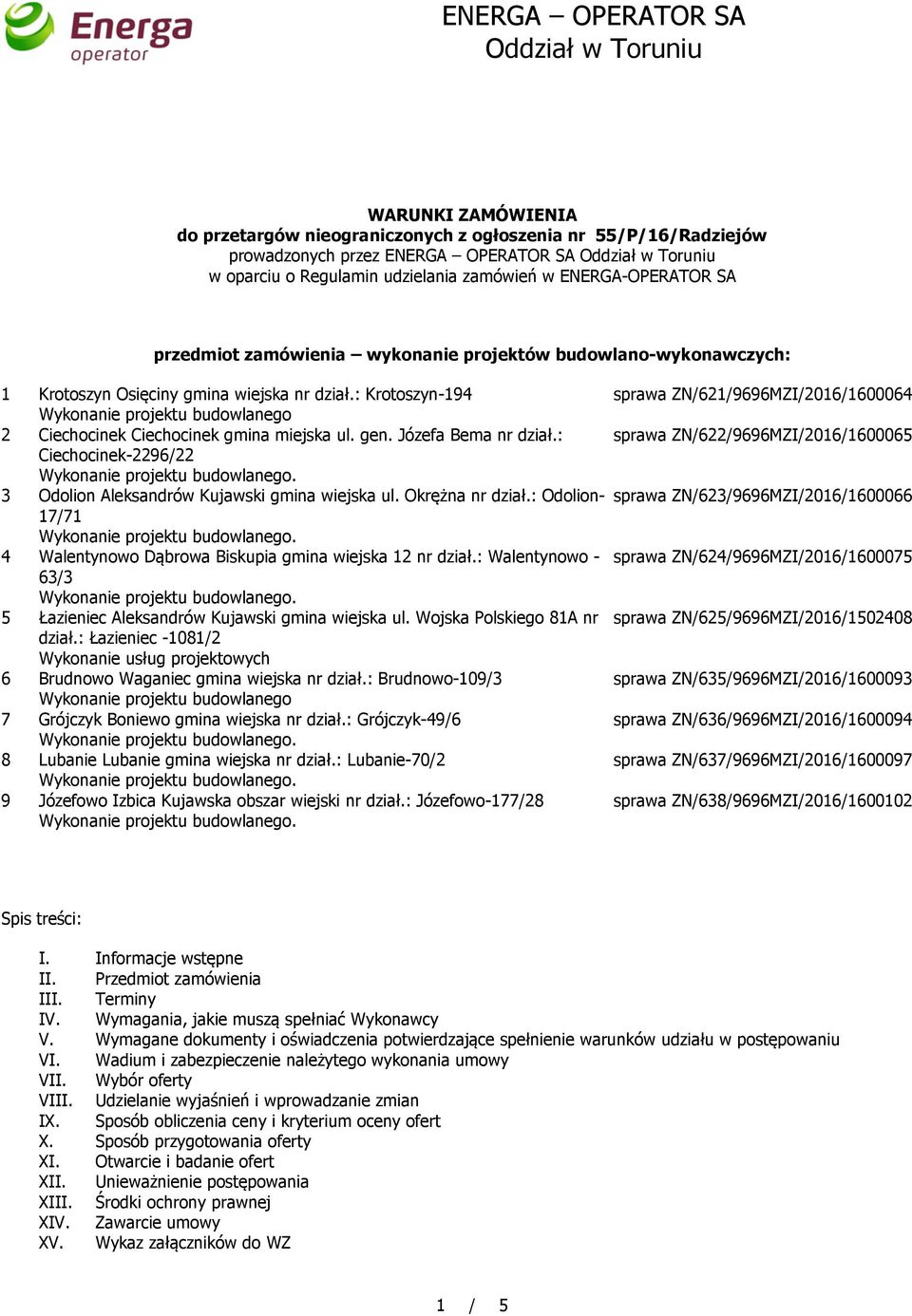 Energa operator

ENERGA – OPERATOR SA
Oddział w Toruniu

WARUNKI ZAMÓWIENIA
do przetargów nieograniczonych z ogłoszenia nr 55/P/16/Radziejów
prowadzonych przez ENERGA – OPERATOR SA Oddział w Toruniu
w oparciu o Regulamin udzielania zamówień w ENERGA-OPERATOR SA

przedmiot zamówienia – wykonanie projektów budowlano-wykonawczych:

| | | |
|---|---|---|
| 1 | Krotoszyn Osięciny gmina wiejska nr dział.: Krotoszyn-194 Wykonanie projektu budowlanego | sprawa ZN/621/9696MZI/2016/1600064 |
| 2 | Ciechocinek Ciechocinek gmina miejska ul. gen. Józefa Bema nr dział.: Ciechocinek-2296/22 Wykonanie projektu budowlanego. | sprawa ZN/622/9696MZI/2016/1600065 |
| 3 | Odolion Aleksandrów Kujawski gmina wiejska ul. Okrężna nr dział.: Odolion-17/71 Wykonanie projektu budowlanego. | sprawa ZN/623/9696MZI/2016/1600066 |
| 4 | Walentynowo Dąbrowa Biskupia gmina wiejska 12 nr dział.: Walentynowo - 63/3 Wykonanie projektu budowlanego. | sprawa ZN/624/9696MZI/2016/1600075 |
| 5 | Łazieniec Aleksandrów Kujawski gmina wiejska ul. Wojska Polskiego 81A nr dział.: Łazieniec -1081/2 Wykonanie usług projektowych | sprawa ZN/625/9696MZI/2016/1502408 |
| 6 | Brudnowo Waganiec gmina wiejska nr dział.: Brudnowo-109/3 Wykonanie projektu budowlanego | sprawa ZN/635/9696MZI/2016/1600093 |
| 7 | Grójczyk Boniewo gmina wiejska nr dział.: Grójczyk-49/6 Wykonanie projektu budowlanego. | sprawa ZN/636/9696MZI/2016/1600094 |
| 8 | Lubanie Lubanie gmina wiejska nr dział.: Lubanie-70/2 Wykonanie projektu budowlanego. | sprawa ZN/637/9696MZI/2016/1600097 |
| 9 | Józefowo Izbica Kujawska obszar wiejski nr dział.: Józefowo-177/28 Wykonanie projektu budowlanego. | sprawa ZN/638/9696MZI/2016/1600102 |

Spis treści:

I. Informacje wstępne
II. Przedmiot zamówienia
III. Terminy
IV. Wymagania, jakie muszą spełniać Wykonawcy
V. Wymagane dokumenty i oświadczenia potwierdzające spełnienie warunków udziału w postępowaniu
VI. Wadium i zabezpieczenie należytego wykonania umowy
VII. Wybór oferty
VIII. Udzielanie wyjaśnień i wprowadzanie zmian
IX. Sposób obliczenia ceny i kryterium oceny ofert
X. Sposób przygotowania oferty
XI. Otwarcie i badanie ofert
XII. Unieważnienie postępowania
XIII. Środki ochrony prawnej
XIV. Zawarcie umowy
XV. Wykaz załączników do WZ

1 / 5